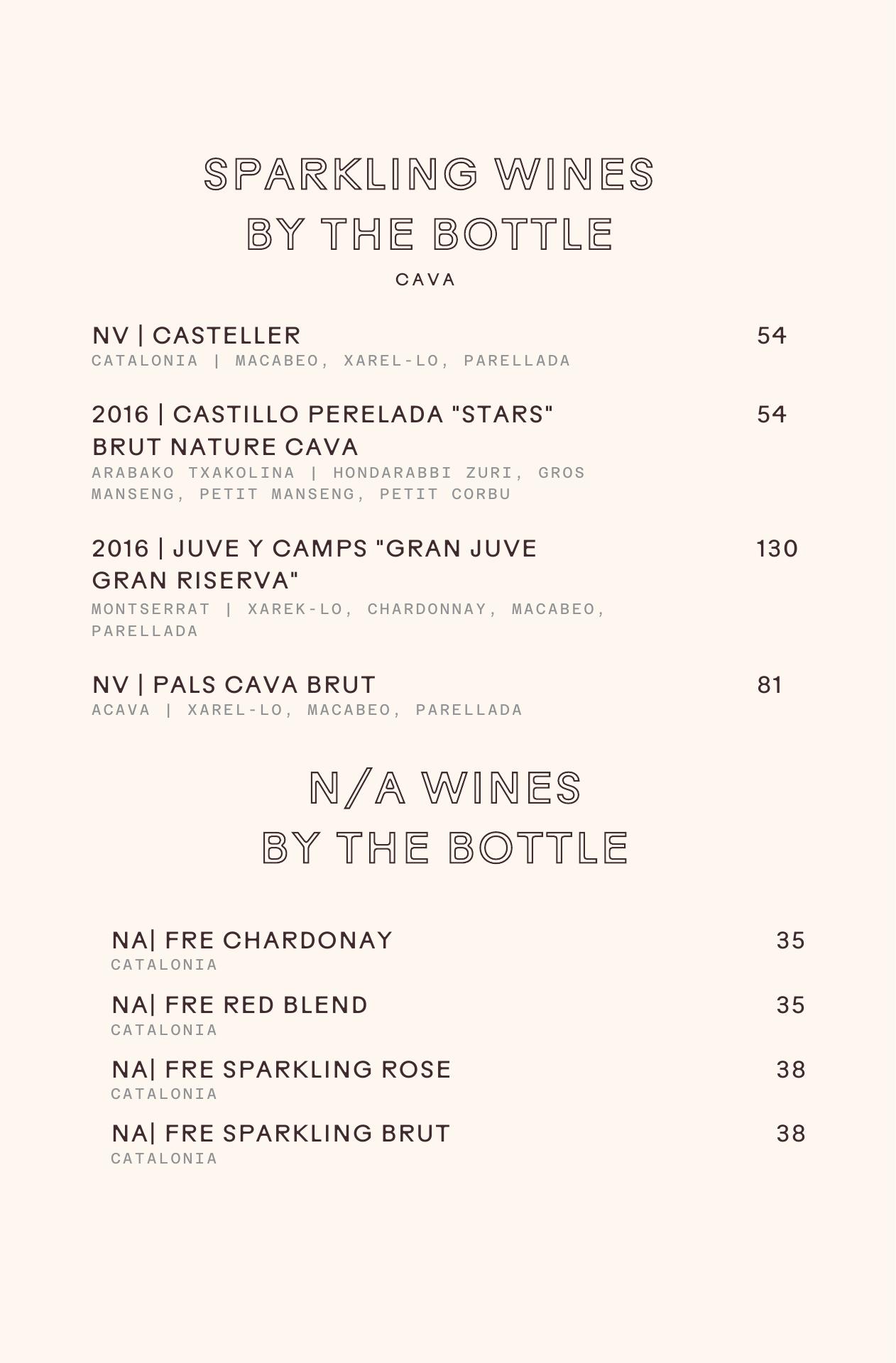 SPARKLING WINES
BY THE BOTTLE

CAVA

NV | CASTELLER 54
CATALONIA | MACABEO, XAREL-LO, PARELLADA

2016 | CASTILLO PERELADA "STARS" BRUT NATURE CAVA 54
ARABAKO TXAKOLINA | HONDARABBI ZURI, GROS MANSENG, PETIT MANSENG, PETIT CORBU

2016 | JUVE Y CAMPS "GRAN JUVE GRAN RISERVA" 130
MONTSERRAT | XAREK-LO, CHARDONNAY, MACABEO, PARELLADA

NV | PALS CAVA BRUT 81
ACAVA | XAREL-LO, MACABEO, PARELLADA

N/A WINES
BY THE BOTTLE

NA| FRE CHARDONAY 35
CATALONIA

NA| FRE RED BLEND 35
CATALONIA

NA| FRE SPARKLING ROSE 38
CATALONIA

NA| FRE SPARKLING BRUT 38
CATALONIA